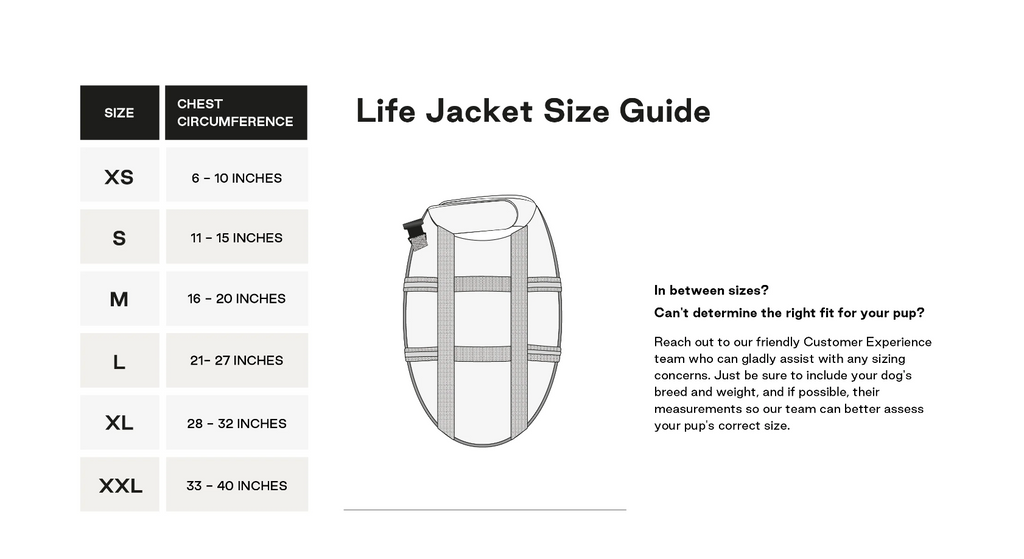 | SIZE | CHEST CIRCUMFERENCE |
|---|---|
| XS | 6 - 10 INCHES |
| S | 11 - 15 INCHES |
| M | 16 - 20 INCHES |
| L | 21- 27 INCHES |
| XL | 28 - 32 INCHES |
| XXL | 33 - 40 INCHES |

Life Jacket Size Guide

In between sizes?

Can't determine the right fit for your pup?

Reach out to our friendly Customer Experience team who can gladly assist with any sizing concerns. Just be sure to include your dog's breed and weight, and if possible, their measurements so our team can better assess your pup's correct size.